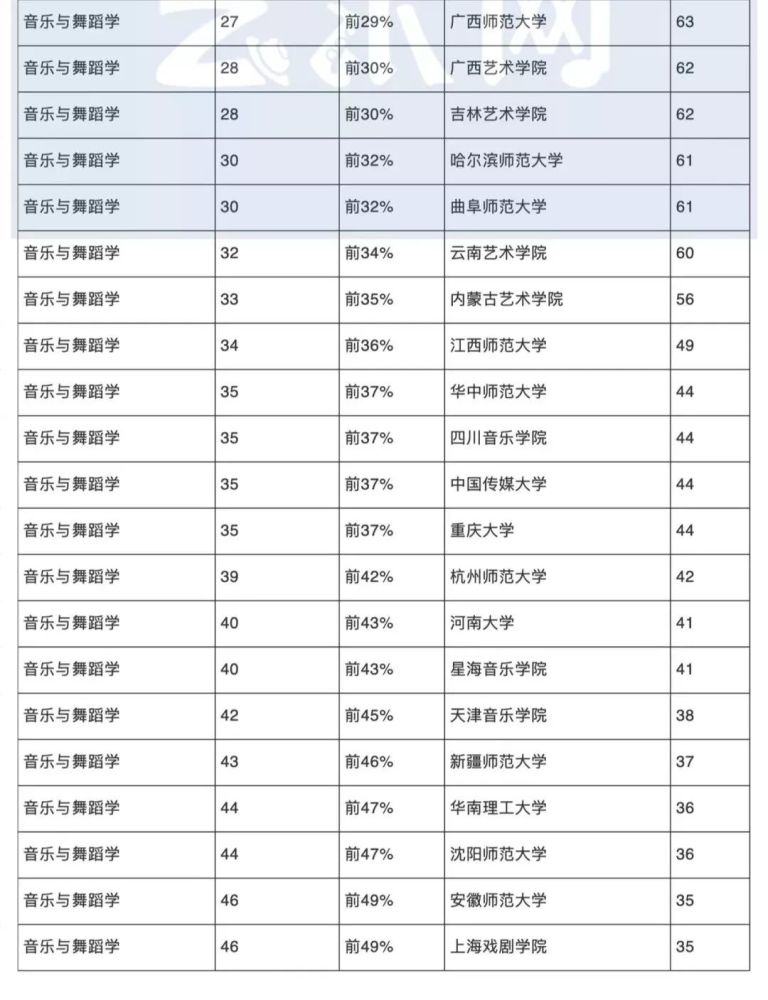 | 音乐与舞蹈学 | 27 | 前29% | 广西师范大学 | 63 |
|---|---|---|---|---|
| 音乐与舞蹈学 | 28 | 前30% | 广西艺术学院 | 62 |
| 音乐与舞蹈学 | 28 | 前30% | 吉林艺术学院 | 62 |
| 音乐与舞蹈学 | 30 | 前32% | 哈尔滨师范大学 | 61 |
| 音乐与舞蹈学 | 30 | 前32% | 曲阜师范大学 | 61 |
| 音乐与舞蹈学 | 32 | 前34% | 云南艺术学院 | 60 |
| 音乐与舞蹈学 | 33 | 前35% | 内蒙古艺术学院 | 56 |
| 音乐与舞蹈学 | 34 | 前36% | 江西师范大学 | 49 |
| 音乐与舞蹈学 | 35 | 前37% | 华中师范大学 | 44 |
| 音乐与舞蹈学 | 35 | 前37% | 四川音乐学院 | 44 |
| 音乐与舞蹈学 | 35 | 前37% | 中国传媒大学 | 44 |
| 音乐与舞蹈学 | 35 | 前37% | 重庆大学 | 44 |
| 音乐与舞蹈学 | 39 | 前42% | 杭州师范大学 | 42 |
| 音乐与舞蹈学 | 40 | 前43% | 河南大学 | 41 |
| 音乐与舞蹈学 | 40 | 前43% | 星海音乐学院 | 41 |
| 音乐与舞蹈学 | 42 | 前45% | 天津音乐学院 | 38 |
| 音乐与舞蹈学 | 43 | 前46% | 新疆师范大学 | 37 |
| 音乐与舞蹈学 | 44 | 前47% | 华南理工大学 | 36 |
| 音乐与舞蹈学 | 44 | 前47% | 沈阳师范大学 | 36 |
| 音乐与舞蹈学 | 46 | 前49% | 安徽师范大学 | 35 |
| 音乐与舞蹈学 | 46 | 前49% | 上海戏剧学院 | 35 |